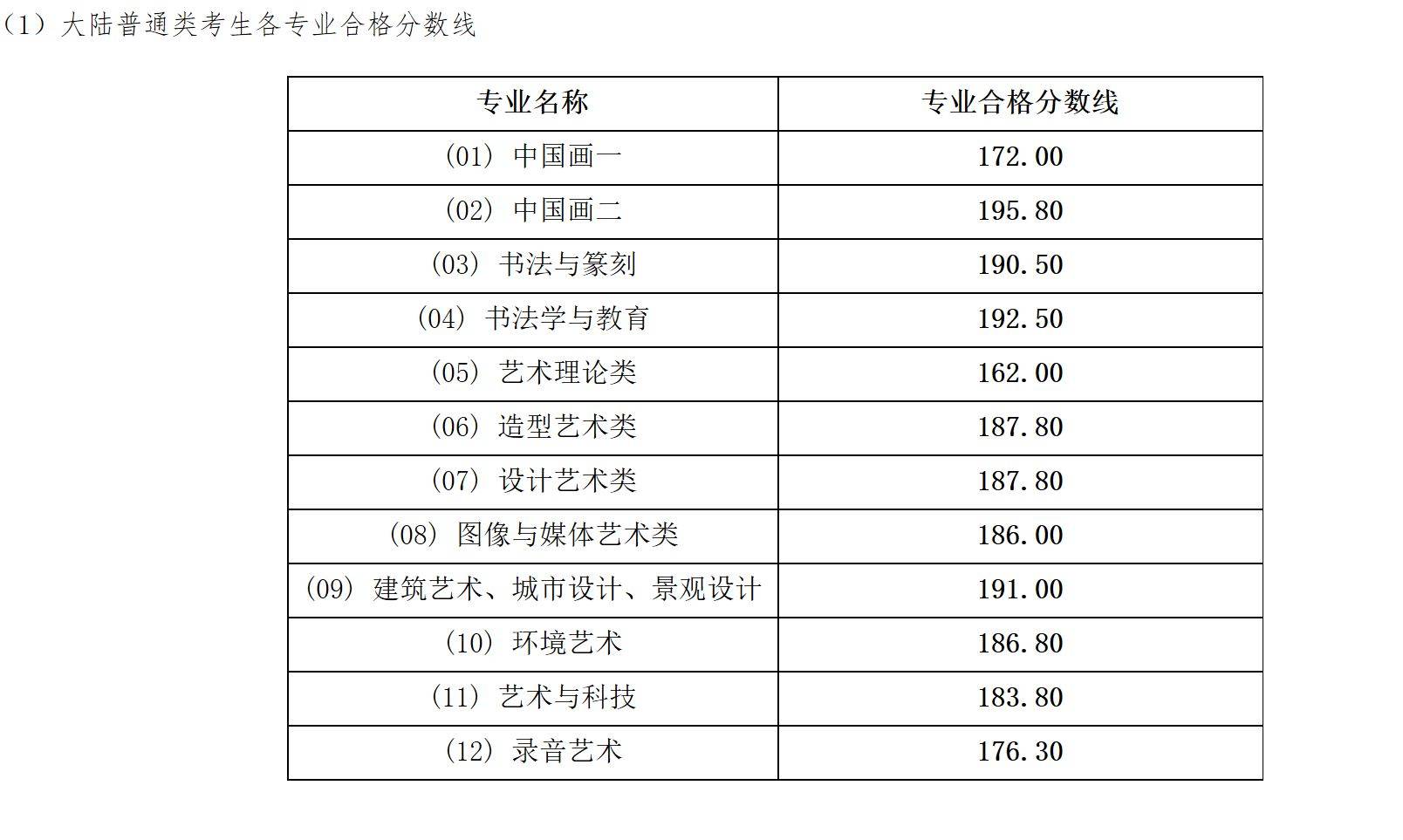 （1）大陆普通类考生各专业合格分数线

| 专业名称 | 专业合格分数线 |
|---|---|
| （01）中国画一 | 172.00 |
| （02）中国画二 | 195.80 |
| （03）书法与篆刻 | 190.50 |
| （04）书法学与教育 | 192.50 |
| （05）艺术理论类 | 162.00 |
| （06）造型艺术类 | 187.80 |
| （07）设计艺术类 | 187.80 |
| （08）图像与媒体艺术类 | 186.00 |
| （09）建筑艺术、城市设计、景观设计 | 191.00 |
| （10）环境艺术 | 186.80 |
| （11）艺术与科技 | 183.80 |
| （12）录音艺术 | 176.30 |